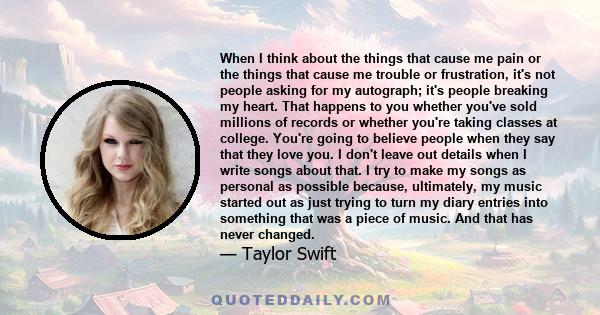 When I think about the things that cause me pain or the things that cause me trouble or frustration, it's not people asking for my autograph; it's people breaking my heart. That happens to you whether you've sold millions of records or whether you're taking classes at college. You're going to believe people when they say that they love you. I don't leave out details when I write songs about that. I try to make my songs as personal as possible because, ultimately, my music started out as just trying to turn my diary entries into something that was a piece of music. And that has never changed.

— Taylor Swift

QUOTEDDAILY.COM